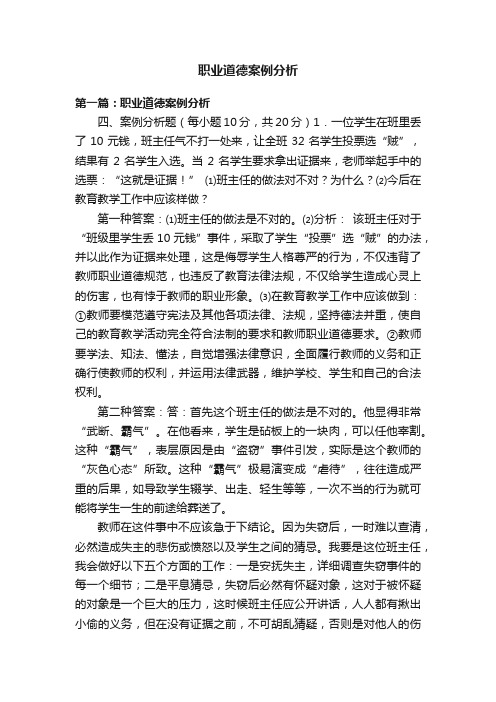 职业道德案例分析

第一篇：职业道德案例分析

四、案例分析题（每小题10分，共20分）1．一位学生在班里丢了 10 元钱，班主任气不打一处来，让全班 32 名学生投票选“贼”，结果有 2 名学生入选。当 2 名学生要求拿出证据来，老师举起手中的选票：“这就是证据！” ⑴班主任的做法对不对？为什么？⑵今后在教育教学工作中应该样做？

第一种答案：⑴班主任的做法是不对的。⑵分析： 该班主任对于“班级里学生丢 10 元钱”事件，采取了学生“投票”选“贼”的办法，并以此作为证据来处理，这是侮辱学生人格尊严的行为，不仅违背了教师职业道德规范，也违反了教育法律法规，不仅给学生造成心灵上的伤害，也有悖于教师的职业形象。⑶在教育教学工作中应该做到：①教师要模范遵守宪法及其他各项法律、法规，坚持德法并重，使自己的教育教学活动完全符合法制的要求和教师职业道德要求。②教师要学法、知法、懂法，自觉增强法律意识，全面履行教师的义务和正确行使教师的权利，并运用法律武器，维护学校、学生和自己的合法权利。

第二种答案：答：首先这个班主任的做法是不对的。他显得非常“武断、霸气”。在他看来，学生是砧板上的一块肉，可以任他宰割。这种“霸气”，表层原因是由“盗窃”事件引发，实际是这个教师的“灰色心态”所致。这种“霸气”极易演变成“虐待”，往往造成严重的后果，如导致学生辍学、出走、轻生等等，一次不当的行为就可能将学生一生的前途给葬送了。

教师在这件事中不应该急于下结论。因为失窃后，一时难以查清，必然造成失主的悲伤或愤怒以及学生之间的猜忌。我要是这位班主任，我会做好以下五个方面的工作：一是安抚失主，详细调查失窃事件的每一个细节；二是平息猜忌，失窃后必然有怀疑对象，这对于被怀疑的对象是一个巨大的压力，这时候班主任应公开讲话，人人都有揪出小偷的义务，但在没有证据之前，不可胡乱猜疑，否则是对他人的伤